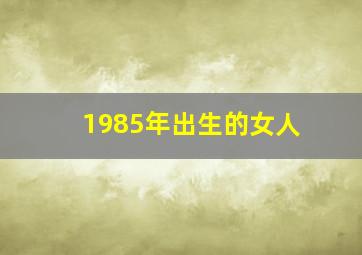 1985年出生的女人